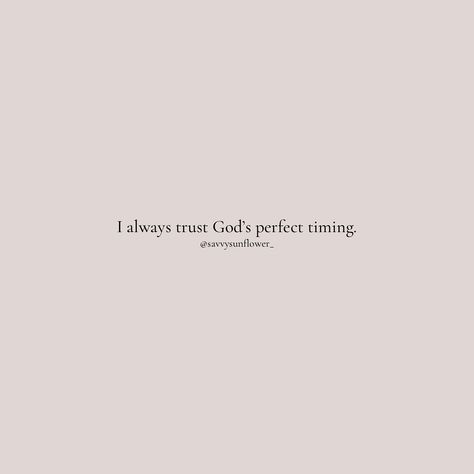 I always trust God’s perfect timing.
@savvysunflower_